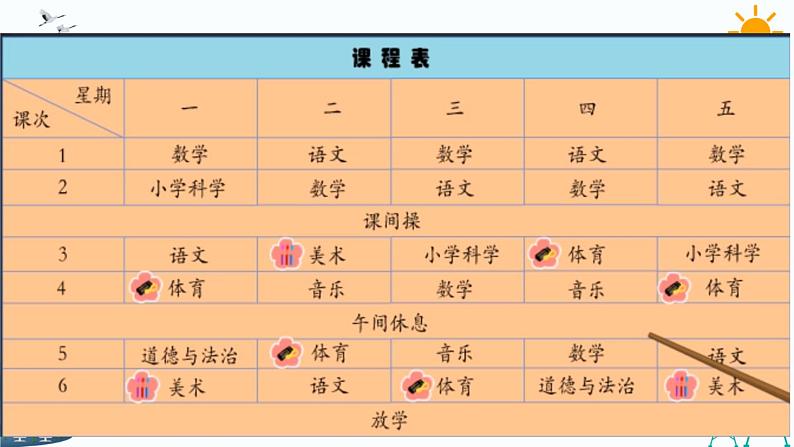 课程表

| 星期 课次 | 一 | 二 | 三 | 四 | 五 |
|---|---|---|---|---|---|
| 1 | 数学 | 语文 | 数学 | 语文 | 数学 |
| 2 | 小学科学 | 数学 | 语文 | 数学 | 语文 |
| 课间操 | | | | | |
| 3 | 语文 | 美术 | 小学科学 | 体育 | 小学科学 |
| 4 | 体育 | 音乐 | 数学 | 音乐 | 体育 |
| 午间休息 | | | | | |
| 5 | 道德与法治 | 体育 | 音乐 | 数学 | 语文 |
| 6 | 美术 | 语文 | 体育 | 道德与法治 | 美术 |
| 放学 | | | | | |